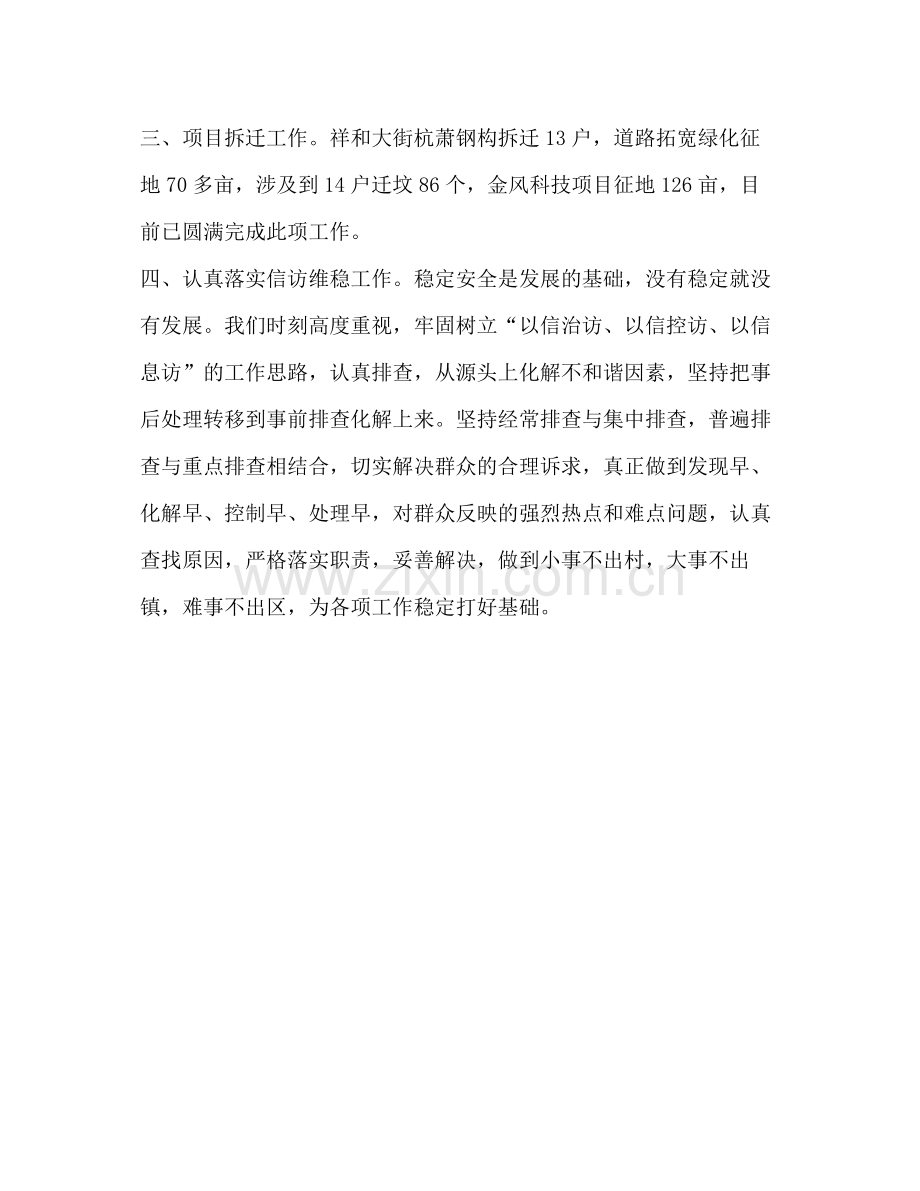 三、项目拆迁工作。祥和大街杭萧钢构拆迁13户，道路拓宽绿化征地70多亩，涉及到14户迁坟86个，金风科技项目征地126亩，目前已圆满完成此项工作。

四、认真落实信访维稳工作。稳定安全是发展的基础，没有稳定就没有发展。我们时刻高度重视，牢固树立“以信治访、以信控访、以信息访”的工作思路，认真排查，从源头上化解不和谐因素，坚持把事后处理转移到事前排查化解上来。坚持经常排查与集中排查，普遍排查与重点排查相结合，切实解决群众的合理诉求，真正做到发现早、化解早、控制早、处理早，对群众反映的强烈热点和难点问题，认真查找原因，严格落实职责，妥善解决，做到小事不出村，大事不出镇，难事不出区，为各项工作稳定打好基础。

www.zixin.com.cn